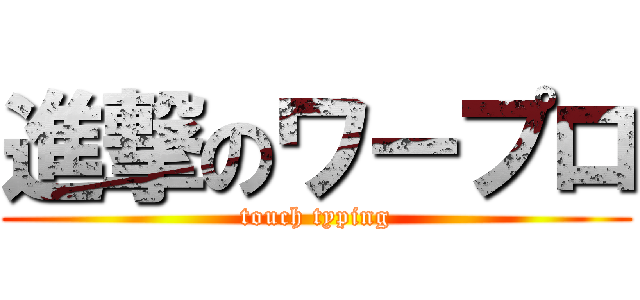 進撃のワープロ

touch typing